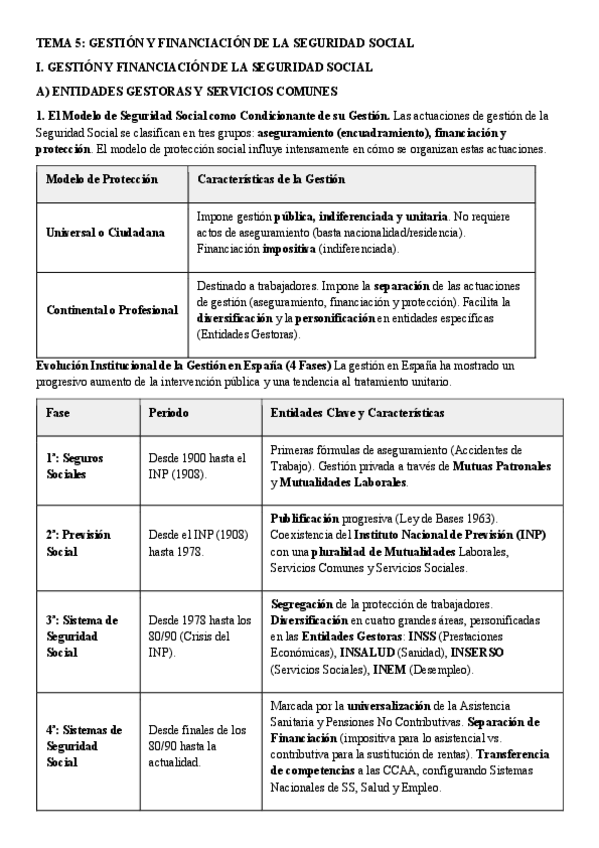 TEMA 5: GESTIÓN Y FINANCIACIÓN DE LA SEGURIDAD SOCIAL

I. GESTIÓN Y FINANCIACIÓN DE LA SEGURIDAD SOCIAL

A) ENTIDADES GESTORAS Y SERVICIOS COMUNES

1. El Modelo de Seguridad Social como Condicionante de su Gestión. Las actuaciones de gestión de la Seguridad Social se clasifican en tres grupos: aseguramiento (encuadramiento), financiación y protección. El modelo de protección social influye intensamente en cómo se organizan estas actuaciones.

| Modelo de Protección | Características de la Gestión |
|---|---|
| Universal o Ciudadana | Impone gestión pública, indiferenciada y unitaria. No requiere actos de aseguramiento (basta nacionalidad/residencia). Financiación impositiva (indiferenciada). |
| Continental o Profesional | Destinado a trabajadores. Impone la separación de las actuaciones de gestión (aseguramiento, financiación y protección). Facilita la diversificación y la personificación en entidades específicas (Entidades Gestoras). |

Evolución Institucional de la Gestión en España (4 Fases) La gestión en España ha mostrado un progresivo aumento de la intervención pública y una tendencia al tratamiento unitario.

| Fase | Periodo | Entidades Clave y Características |
|---|---|---|
| 1ª: Seguros Sociales | Desde 1900 hasta el INP (1908). | Primeras fórmulas de aseguramiento (Accidentes de Trabajo). Gestión privada a través de Mutuas Patronales y Mutualidades Laborales. |
| 2ª: Previsión Social | Desde el INP (1908) hasta 1978. | Publificación progresiva (Ley de Bases 1963). Coexistencia del Instituto Nacional de Previsión (INP) con una pluralidad de Mutualidades Laborales, Servicios Comunes y Servicios Sociales. |
| 3ª: Sistema de Seguridad Social | Desde 1978 hasta los 80/90 (Crisis del INP). | Segregación de la protección de trabajadores. Diversificación en cuatro grandes áreas, personificadas en las Entidades Gestoras: INSS (Prestaciones Económicas), INSALUD (Sanidad), INSERSO (Servicios Sociales), INEM (Desempleo). |
| 4ª: Sistemas de Seguridad Social | Desde finales de los 80/90 hasta la actualidad. | Marcada por la universalización de la Asistencia Sanitaria y Pensiones No Contributivas. Separación de Financiación (impositiva para lo asistencial vs. contributiva para la sustitución de rentas). Transferencia de competencias a las CCAA, configurando Sistemas Nacionales de SS, Salud y Empleo. |